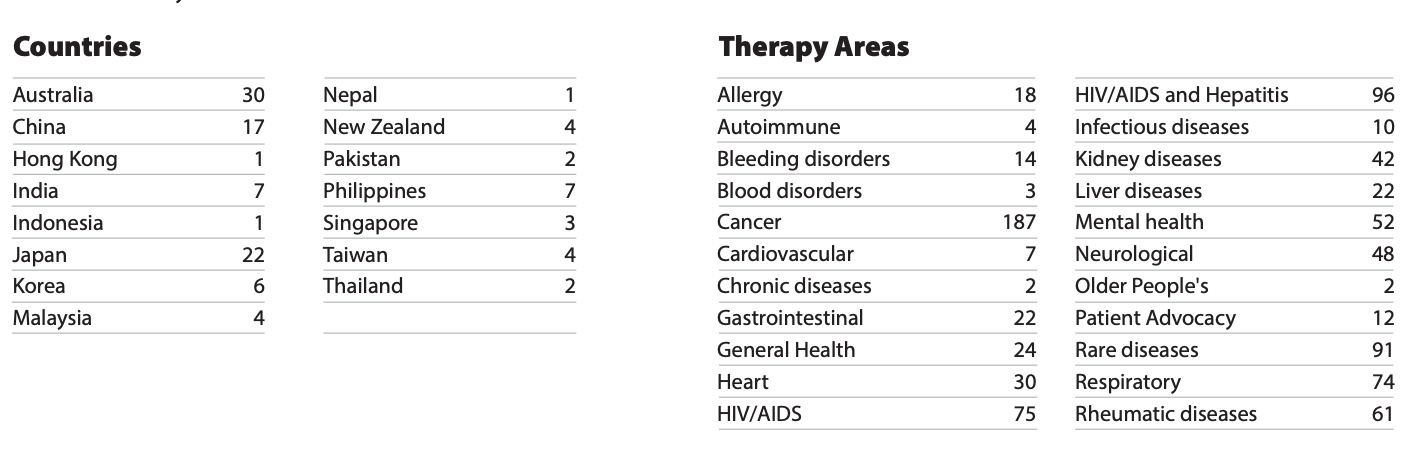 **Countries**

| | |
|---|---|
| Australia | 30 |
| China | 17 |
| Hong Kong | 1 |
| India | 7 |
| Indonesia | 1 |
| Japan | 22 |
| Korea | 6 |
| Malaysia | 4 |

| | |
|---|---|
| Nepal | 1 |
| New Zealand | 4 |
| Pakistan | 2 |
| Philippines | 7 |
| Singapore | 3 |
| Taiwan | 4 |
| Thailand | 2 |

**Therapy Areas**

| | |
|---|---|
| Allergy | 18 |
| Autoimmune | 4 |
| Bleeding disorders | 14 |
| Blood disorders | 3 |
| Cancer | 187 |
| Cardiovascular | 7 |
| Chronic diseases | 2 |
| Gastrointestinal | 22 |
| General Health | 24 |
| Heart | 30 |
| HIV/AIDS | 75 |

| | |
|---|---|
| HIV/AIDS and Hepatitis | 96 |
| Infectious diseases | 10 |
| Kidney diseases | 42 |
| Liver diseases | 22 |
| Mental health | 52 |
| Neurological | 48 |
| Older People's | 2 |
| Patient Advocacy | 12 |
| Rare diseases | 91 |
| Respiratory | 74 |
| Rheumatic diseases | 61 |